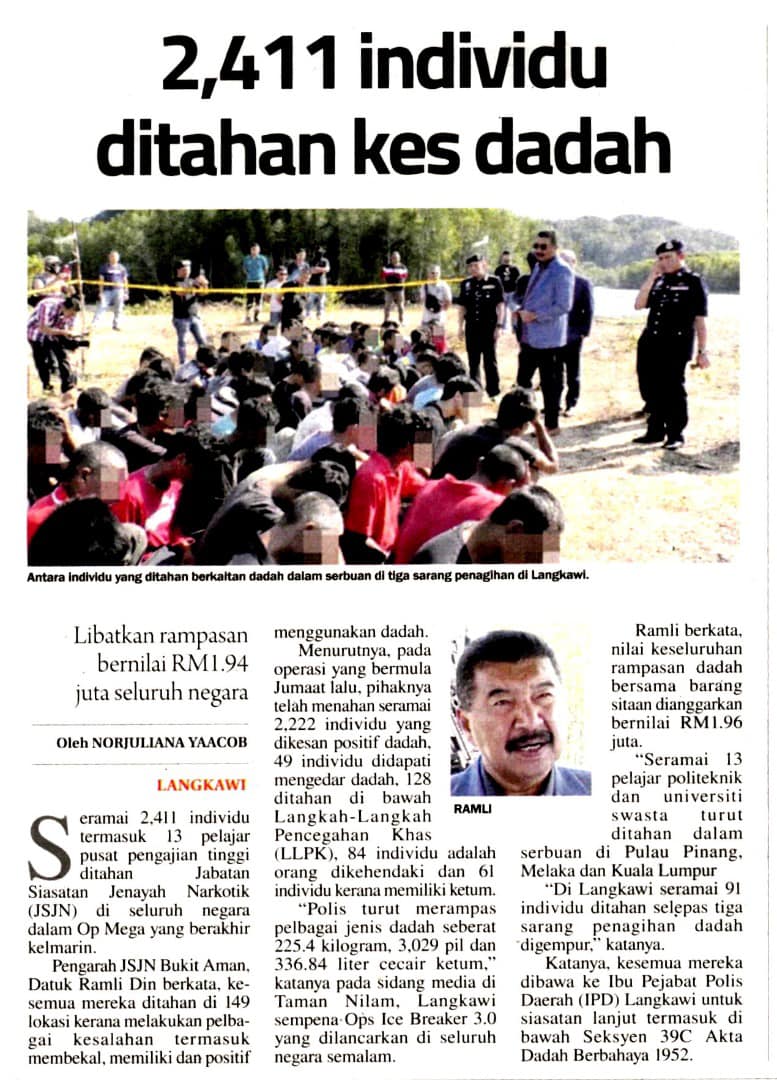 2,411 individu ditahan kes dadah

Antara individu yang ditahan berkaitan dadah dalam serbuan di tiga sarang penagihan di Langkawi.

Libatkan rampasan bernilai RM1.94 juta seluruh negara

Oleh NORJULIANA YAACOB

LANGKAWI

Seramai 2,411 individu termasuk 13 pelajar pusat pengajian tinggi ditahan Jabatan Siasatan Jenayah Narkotik (JSJN) di seluruh negara dalam Op Mega yang berakhir kelmarin.

Pengarah JSJN Bukit Aman, Datuk Ramli Din berkata, kesemua mereka ditahan di 149 lokasi kerana melakukan pelbagai kesalahan termasuk membekal, memiliki dan positif menggunakan dadah.

Menurutnya, pada operasi yang bermula Jumaat lalu, pihaknya telah menahan seramai 2,222 individu yang dikesan positif dadah, 49 individu didapati mengedar dadah, 128 ditahan di bawah Langkah-Langkah Pencegahan Khas (LLPK), 84 individu adalah orang dikehendaki dan 61 individu kerana memiliki ketum.

"Polis turut merampas pelbagai jenis dadah seberat 225.4 kilogram, 3,029 pil dan 336.84 liter cecair ketum," katanya pada sidang media di Taman Nilam, Langkawi sempena Ops Ice Breaker 3.0 yang dilancarkan di seluruh negara semalam.

RAMLI

Ramli berkata, nilai keseluruhan rampasan dadah bersama barang sitaan dianggarkan bernilai RM1.96 juta.

"Seramai 13 pelajar politeknik dan universiti swasta turut ditahan dalam serbuan di Pulau Pinang, Melaka dan Kuala Lumpur

"Di Langkawi seramai 91 individu ditahan selepas tiga sarang penagihan dadah digempur," katanya.

Katanya, kesemua mereka dibawa ke Ibu Pejabat Polis Daerah (IPD) Langkawi untuk siasatan lanjut termasuk di bawah Seksyen 39C Akta Dadah Berbahaya 1952.